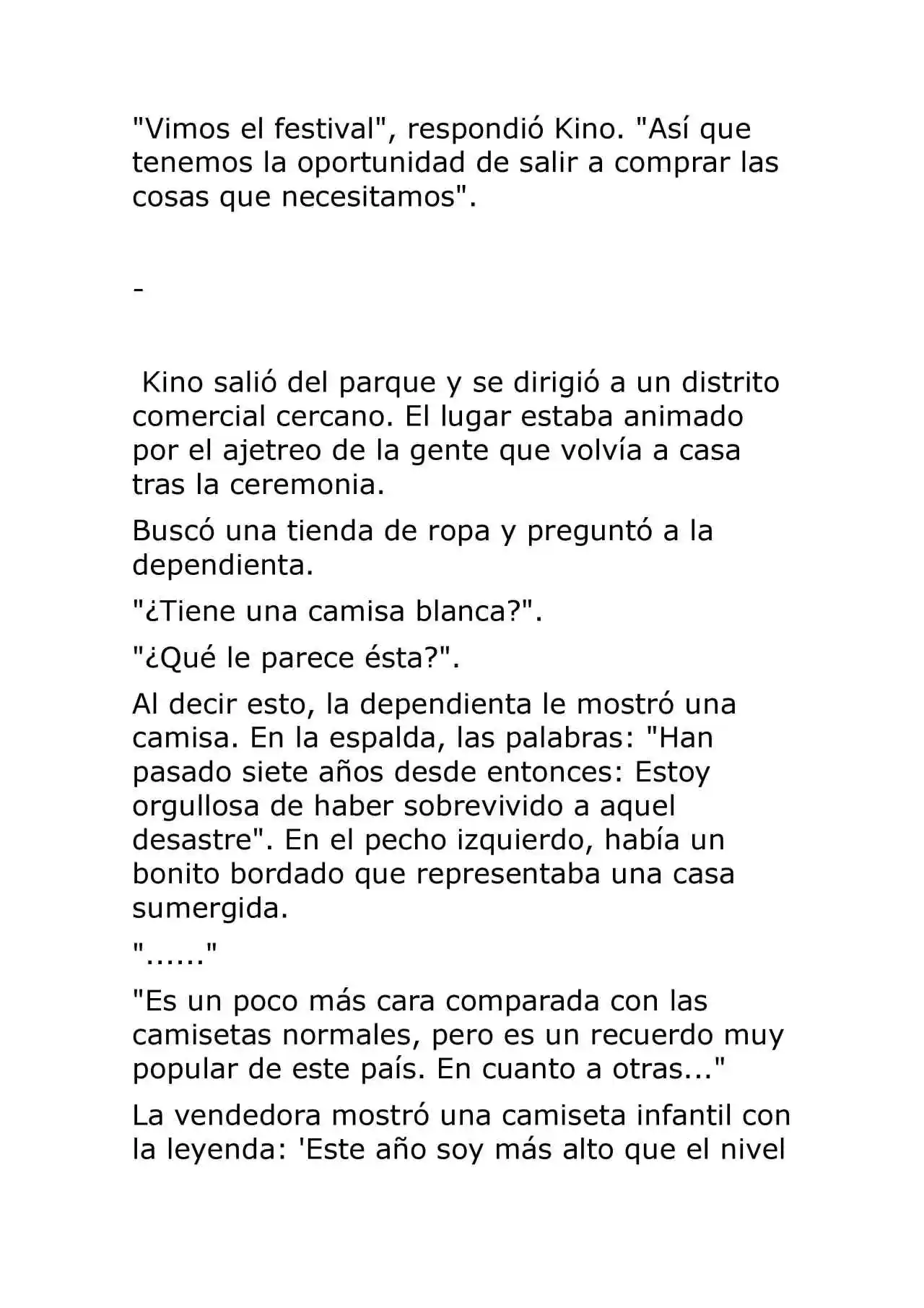 "Vimos el festival", respondió Kino. "Así que tenemos la oportunidad de salir a comprar las cosas que necesitamos".

-

Kino salió del parque y se dirigió a un distrito comercial cercano. El lugar estaba animado por el ajetreo de la gente que volvía a casa tras la ceremonia.

Buscó una tienda de ropa y preguntó a la dependienta.

"¿Tiene una camisa blanca?".

"¿Qué le parece ésta?".

Al decir esto, la dependienta le mostró una camisa. En la espalda, las palabras: "Han pasado siete años desde entonces: Estoy orgullosa de haber sobrevivido a aquel desastre". En el pecho izquierdo, había un bonito bordado que representaba una casa sumergida.

"......"

"Es un poco más cara comparada con las camisetas normales, pero es un recuerdo muy popular de este país. En cuanto a otras..."

La vendedora mostró una camiseta infantil con la leyenda: 'Este año soy más alto que el nivel